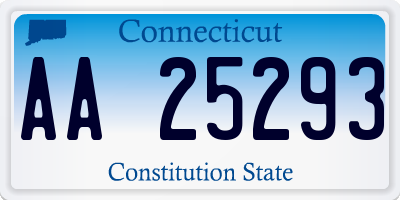 Connecticut

AA 25293

Constitution State